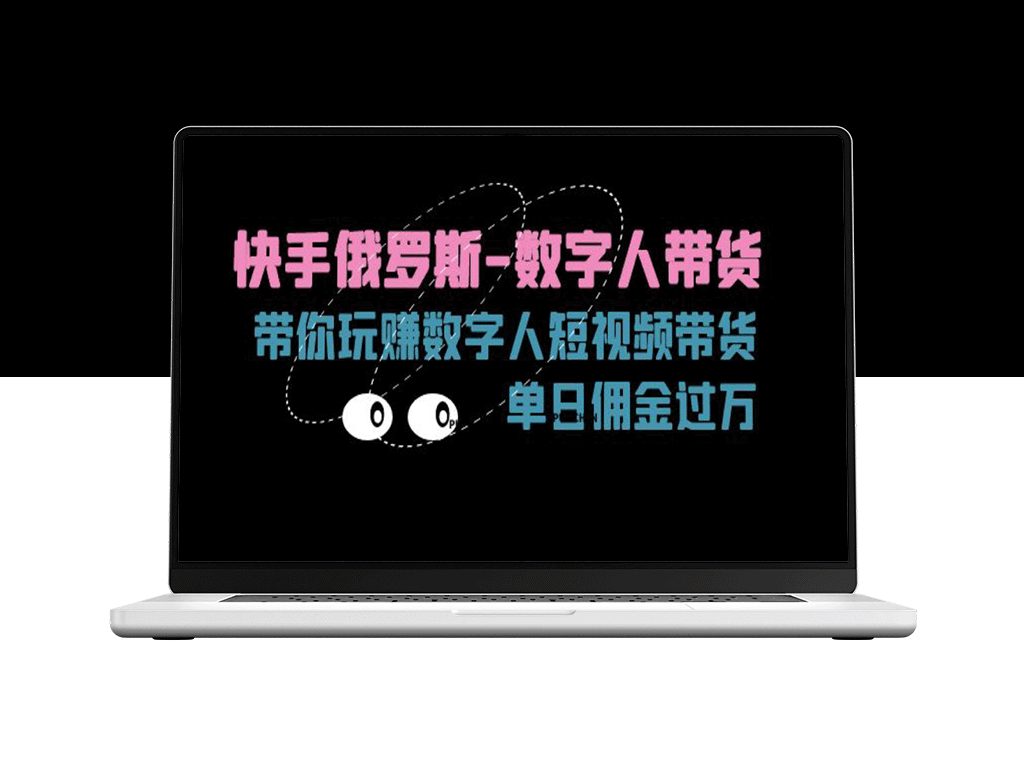 快手俄罗斯-数字人带货
带你玩赚数字人短视频带货
单日佣金过万